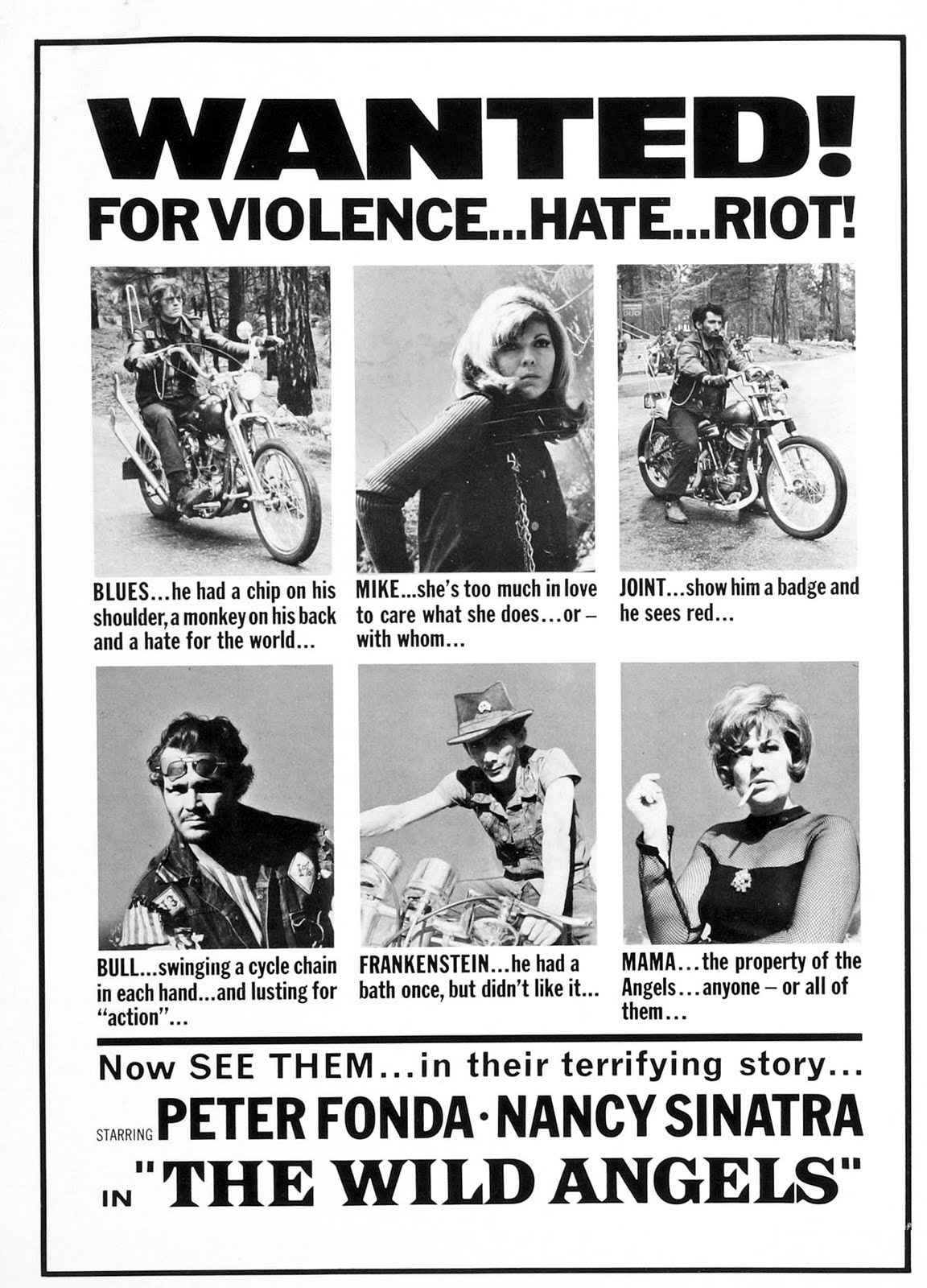 WANTED!
FOR VIOLENCE...HATE...RIOT!

BLUES...he had a chip on his shoulder, a monkey on his back and a hate for the world...

MIKE...she's too much in love to care what she does...or – with whom...

JOINT...show him a badge and he sees red...

BULL...swinging a cycle chain in each hand...and lusting for "action"...

FRANKENSTEIN...he had a bath once, but didn't like it...

MAMA...the property of the Angels...anyone – or all of them...

Now SEE THEM...in their terrifying story...

STARRING PETER FONDA · NANCY SINATRA

IN "THE WILD ANGELS"